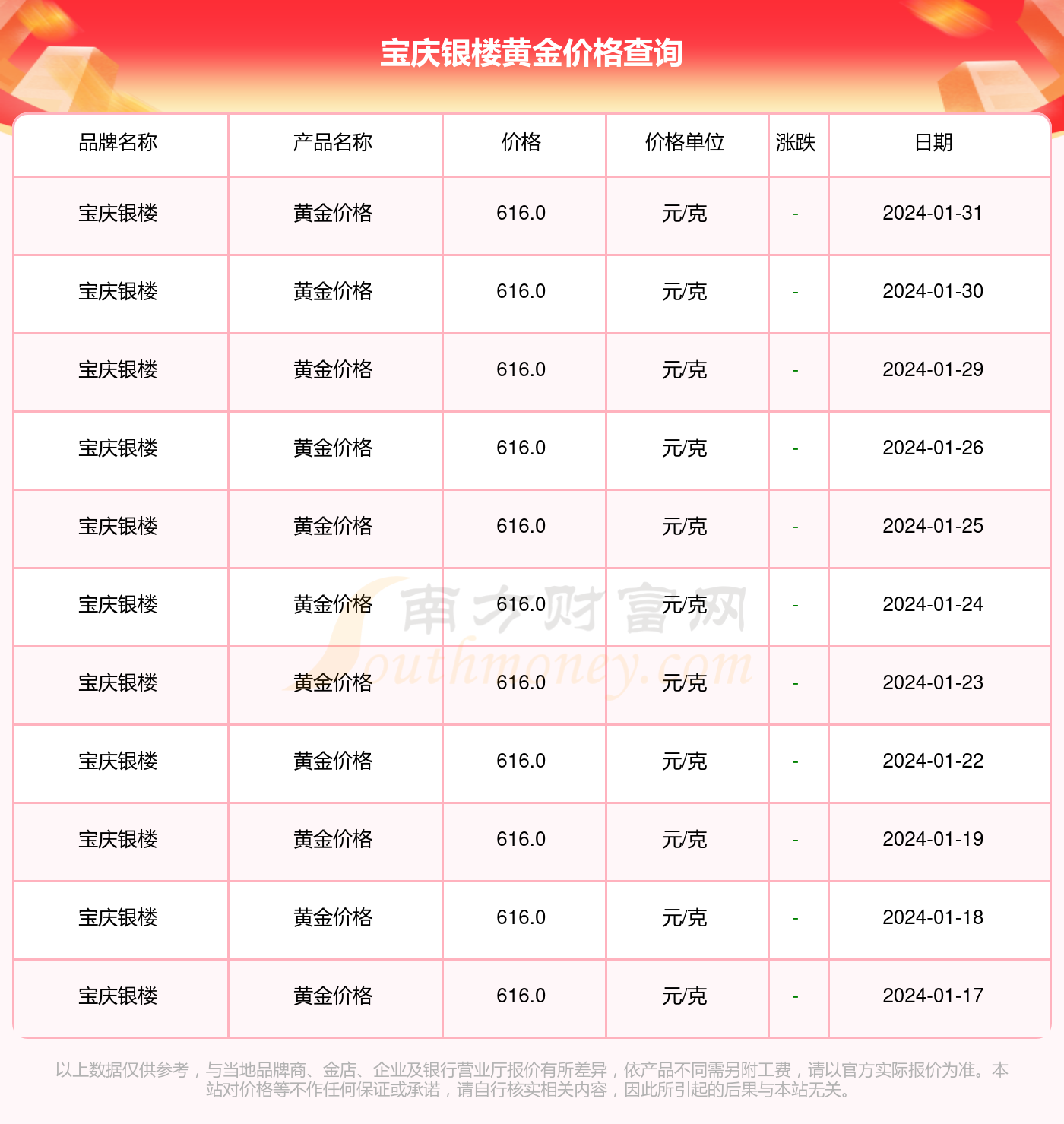 宝庆银楼黄金价格查询

| 品牌名称 | 产品名称 | 价格 | 价格单位 | 涨跌 | 日期 |
|---|---|---|---|---|---|
| 宝庆银楼 | 黄金价格 | 616.0 | 元/克 | - | 2024-01-31 |
| 宝庆银楼 | 黄金价格 | 616.0 | 元/克 | - | 2024-01-30 |
| 宝庆银楼 | 黄金价格 | 616.0 | 元/克 | - | 2024-01-29 |
| 宝庆银楼 | 黄金价格 | 616.0 | 元/克 | - | 2024-01-26 |
| 宝庆银楼 | 黄金价格 | 616.0 | 元/克 | - | 2024-01-25 |
| 宝庆银楼 | 黄金价格 | 616.0 | 元/克 | - | 2024-01-24 |
| 宝庆银楼 | 黄金价格 | 616.0 | 元/克 | - | 2024-01-23 |
| 宝庆银楼 | 黄金价格 | 616.0 | 元/克 | - | 2024-01-22 |
| 宝庆银楼 | 黄金价格 | 616.0 | 元/克 | - | 2024-01-19 |
| 宝庆银楼 | 黄金价格 | 616.0 | 元/克 | - | 2024-01-18 |
| 宝庆银楼 | 黄金价格 | 616.0 | 元/克 | - | 2024-01-17 |

以上数据仅供参考，与当地品牌商、金店、企业及银行营业厅报价有所差异，依产品不同需另附工费，请以官方实际报价为准。本站对价格等不作任何保证或承诺，请自行核实相关内容，因此所引起的后果与本站无关。

南方财富网
Southmoney.com